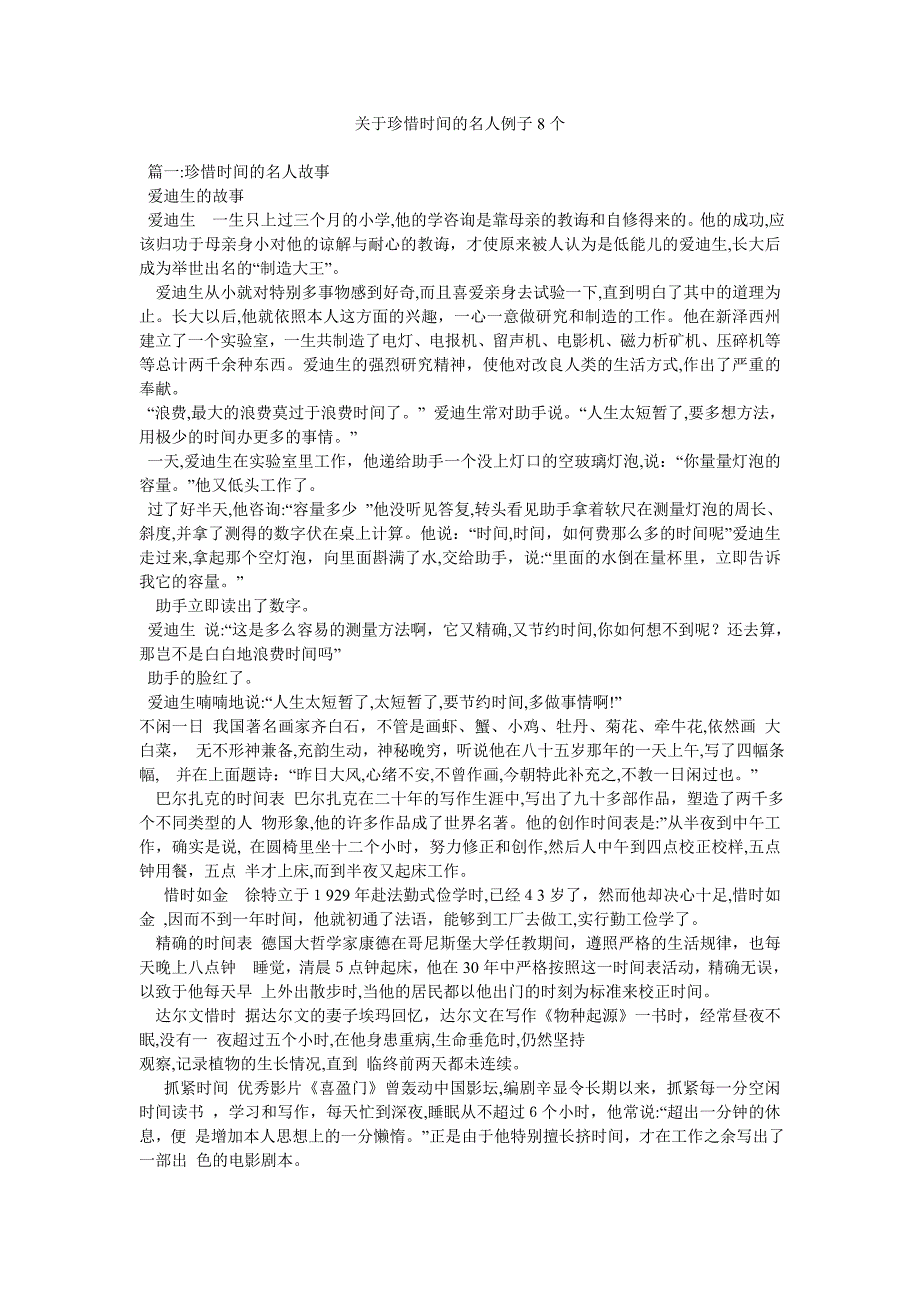 关于珍惜时间的名人例子 8 个

篇一:珍惜时间的名人故事

爱迪生的故事

爱迪生 一生只上过三个月的小学,他的学咨询是靠母亲的教诲和自修得来的。他的成功,应该归功于母亲身小对他的谅解与耐心的教诲，才使原来被人认为是低能儿的爱迪生,长大后成为举世出名的“制造大王”。

爱迪生从小就对特别多事物感到好奇,而且喜爱亲身去试验一下,直到明白了其中的道理为止。长大以后,他就依照本人这方面的兴趣，一心一意做研究和制造的工作。他在新泽西州建立了一个实验室，一生共制造了电灯、电报机、留声机、电影机、磁力析矿机、压碎机等等总计两千余种东西。爱迪生的强烈研究精神，使他对改良人类的生活方式,作出了严重的奉献。

“浪费,最大的浪费莫过于浪费时间了。” 爱迪生常对助手说。“人生太短暂了,要多想方法，用极少的时间办更多的事情。”

一天,爱迪生在实验室里工作，他递给助手一个没上灯口的空玻璃灯泡,说：“你量量灯泡的容量。”他又低头工作了。

过了好半天,他咨询:“容量多少 ”他没听见答复,转头看见助手拿着软尺在测量灯泡的周长、斜度,并拿了测得的数字伏在桌上计算。他说：“时间,时间，如何费那么多的时间呢”爱迪生走过来,拿起那个空灯泡，向里面斟满了水,交给助手，说:“里面的水倒在量杯里，立即告诉我它的容量。”

助手立即读出了数字。

爱迪生 说:“这是多么容易的测量方法啊，它又精确,又节约时间,你如何想不到呢？还去算，那岂不是白白地浪费时间吗”

助手的脸红了。

爱迪生喃喃地说:“人生太短暂了,太短暂了,要节约时间,多做事情啊!”

不闲一日 我国著名画家齐白石，不管是画虾、蟹、小鸡、牡丹、菊花、牵牛花,依然画 大白菜， 无不形神兼备,充韵生动，神秘晚穷，听说他在八十五岁那年的一天上午,写了四幅条幅， 并在上面题诗：“昨日大风,心绪不安,不曾作画,今朝特此补充之,不教一日闲过也。”

巴尔扎克的时间表 巴尔扎克在二十年的写作生涯中,写出了九十多部作品，塑造了两千多个不同类型的人 物形象,他的许多作品成了世界名著。他的创作时间表是:”从半夜到中午工作，确实是说, 在圆椅里坐十二个小时，努力修正和创作,然后人中午到四点校正校样,五点钟用餐，五点 半才上床,而到半夜又起床工作。

惜时如金 徐特立于 1 929 年赴法勤式俭学时,已经 4 3 岁了，然而他却决心十足,惜时如金 ,因而不到一年时间，他就初通了法语，能够到工厂去做工,实行勤工俭学了。

精确的时间表 德国大哲学家康德在哥尼斯堡大学任教期间，遵照严格的生活规律，也每天晚上八点钟 睡觉，清晨 5 点钟起床，他在 30 年中严格按照这一时间表活动，精确无误，以致于他每天早 上外出散步时,当他的居民都以他出门的时刻为标准来校正时间。

达尔文惜时 据达尔文的妻子埃玛回忆，达尔文在写作《物种起源》一书时，经常昼夜不眠,没有一 夜超过五个小时,在他身患重病,生命垂危时,仍然坚持观察,记录植物的生长情况,直到 临终前两天都未连续。

抓紧时间 优秀影片《喜盈门》曾轰动中国影坛,编剧辛显令长期以来，抓紧每一分空闲时间读书 ，学习和写作，每天忙到深夜,睡眠从不超过 6 个小时，他常说:“超出一分钟的休息，便 是增加本人思想上的一分懒惰。”正是由于他特别擅长挤时间，才在工作之余写出了一部出 色的电影剧本。